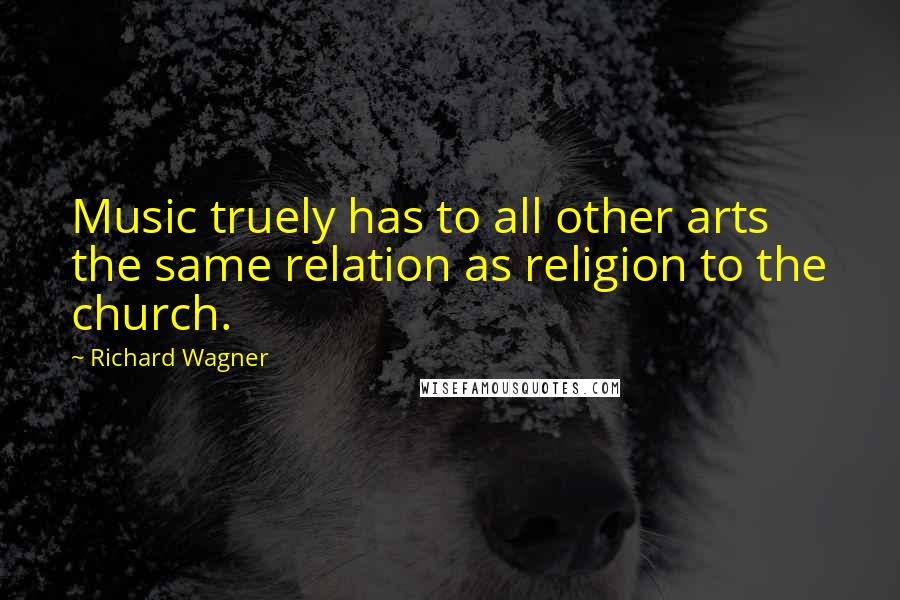 Music truely has to all other arts the same relation as religion to the church.

~ Richard Wagner

WISEFAMOUSQUOTES.COM